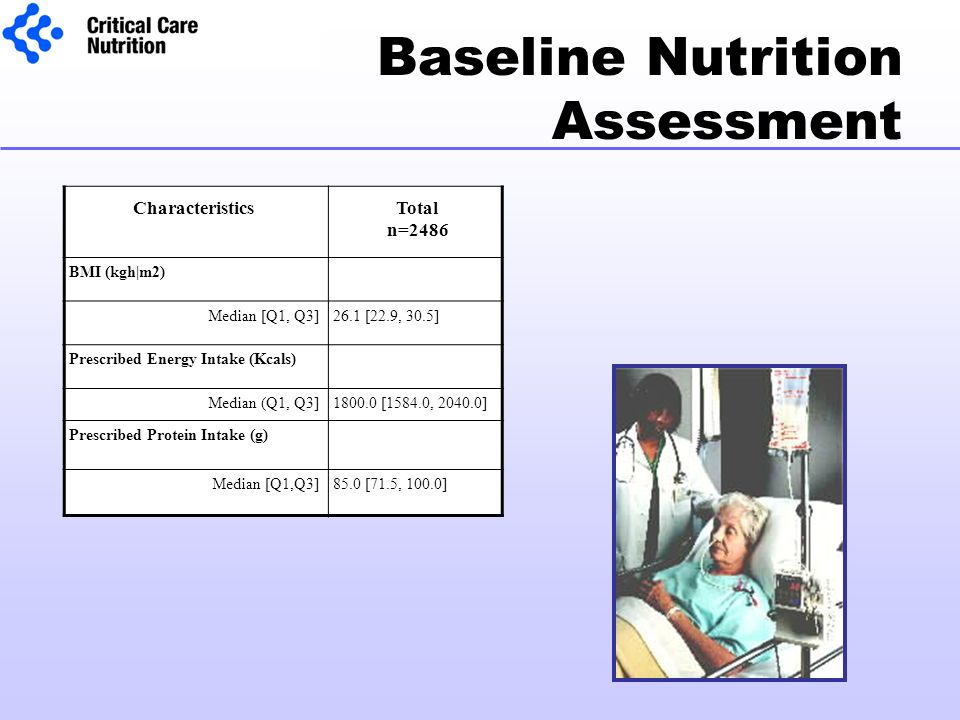 Critical Care Nutrition

Baseline Nutrition Assessment

| Characteristics | Total n=2486 |
|---|---|
| BMI (kgh\|m2) | |
| Median [Q1, Q3] | 26.1 [22.9, 30.5] |
| Prescribed Energy Intake (Kcals) | |
| Median (Q1, Q3] | 1800.0 [1584.0, 2040.0] |
| Prescribed Protein Intake (g) | |
| Median [Q1,Q3] | 85.0 [71.5, 100.0] |